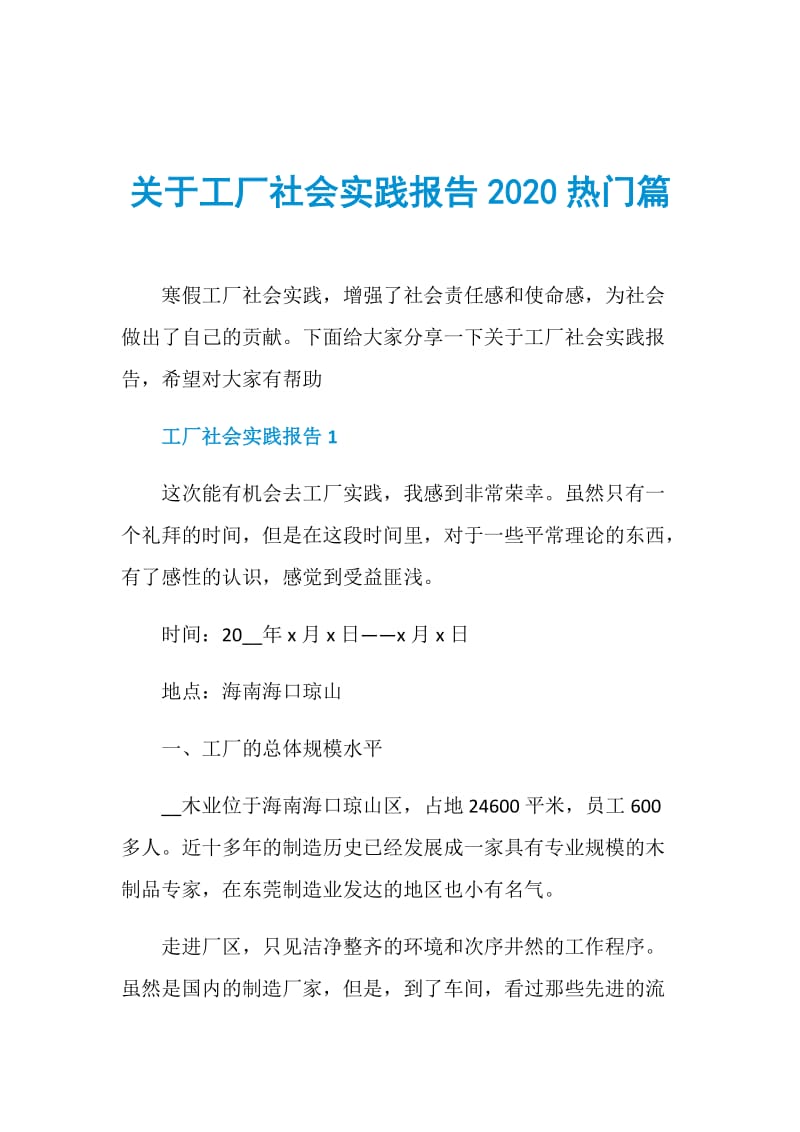 关于工厂社会实践报告 2020 热门篇

寒假工厂社会实践，增强了社会责任感和使命感，为社会做出了自己的贡献。下面给大家分享一下关于工厂社会实践报告，希望对大家有帮助

工厂社会实践报告 1

这次能有机会去工厂实践，我感到非常荣幸。虽然只有一个礼拜的时间，但是在这段时间里，对于一些平常理论的东西，有了感性的认识，感觉到受益匪浅。

时间：20__年 x 月 x 日——x 月 x 日

地点：海南海口琼山

一、工厂的总体规模水平

__木业位于海南海口琼山区，占地 24600 平米，员工 600 多人。近十多年的制造历史已经发展成一家具有专业规模的木制品专家，在东莞制造业发达的地区也小有名气。

走进厂区，只见洁净整齐的环境和次序井然的工作程序。虽然是国内的制造厂家，但是，到了车间，看过那些先进的流